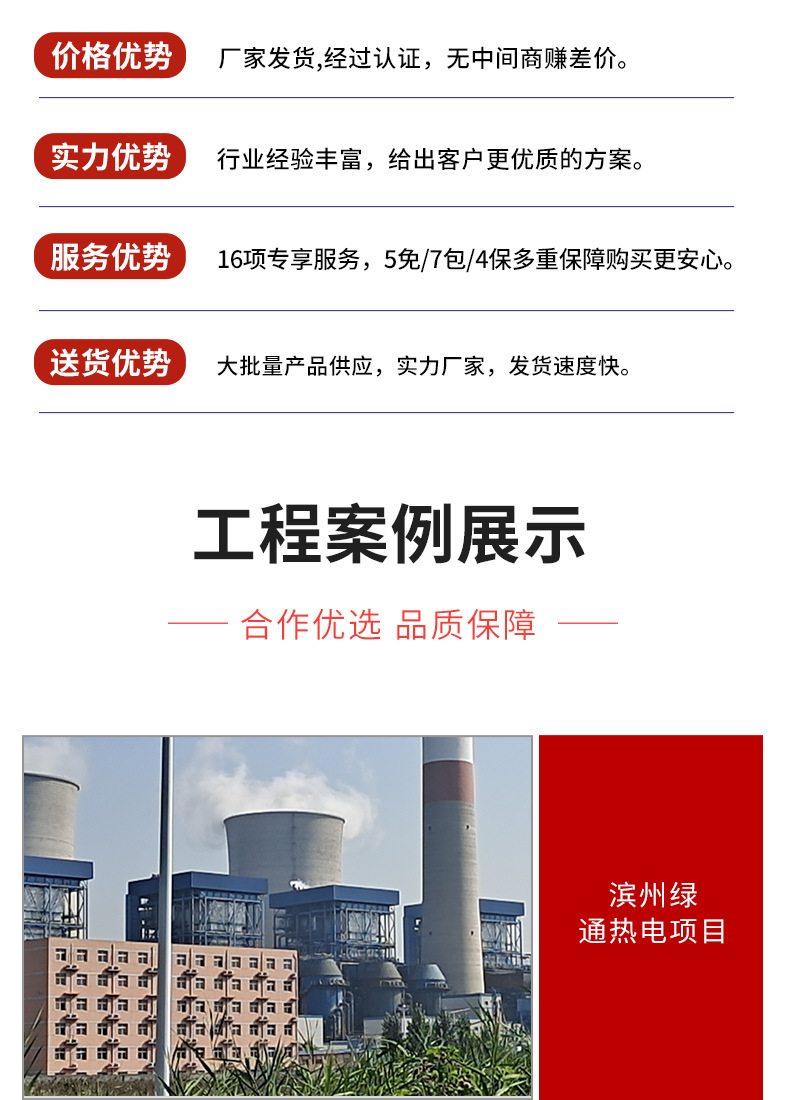 价格优势 厂家发货,经过认证，无中间商赚差价。

实力优势 行业经验丰富，给出客户更优质的方案。

服务优势 16项专享服务，5免/7包/4保多重保障购买更安心。

送货优势 大批量产品供应，实力厂家，发货速度快。

工程案例展示

—— 合作优选 品质保障 ——

滨州绿
通热电项目